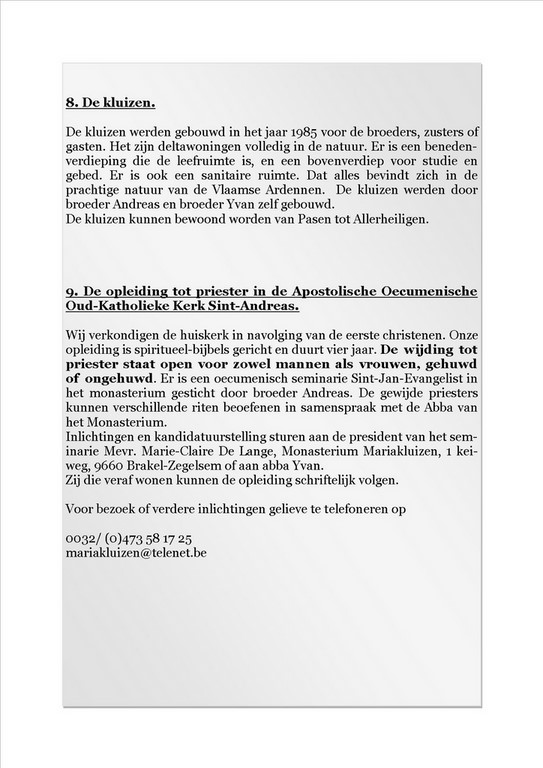 8. De kluizen.

De kluizen werden gebouwd in het jaar 1985 voor de broeders, zusters of gasten. Het zijn deltawoningen volledig in de natuur. Er is een benedenverdieping die de leefruimte is, en een bovenverdiep voor studie en gebed. Er is ook een sanitaire ruimte. Dat alles bevindt zich in de prachtige natuur van de Vlaamse Ardennen. De kluizen werden door broeder Andreas en broeder Yvan zelf gebouwd.
De kluizen kunnen bewoond worden van Pasen tot Allerheiligen.

9. De opleiding tot priester in de Apostolische Oecumenische Oud-Katholieke Kerk Sint-Andreas.

Wij verkondigen de huiskerk in navolging van de eerste christenen. Onze opleiding is spiritueel-bijbels gericht en duurt vier jaar. De wijding tot priester staat open voor zowel mannen als vrouwen, gehuwd of ongehuwd. Er is een oecumenisch seminarie Sint-Jan-Evangelist in het monasterium gesticht door broeder Andreas. De gewijde priesters kunnen verschillende riten beoefenen in samenspraak met de Abba van het Monasterium.
Inlichtingen en kandidatuurstelling sturen aan de president van het seminarie Mevr. Marie-Claire De Lange, Monasterium Mariakluizen, 1 keiweg, 9660 Brakel-Zegelsem of aan abba Yvan.
Zij die veraf wonen kunnen de opleiding schriftelijk volgen.

Voor bezoek of verdere inlichtingen gelieve te telefoneren op

0032/ (0)473 58 17 25
mariakluizen@telenet.be